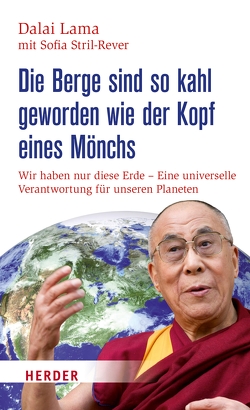 Dalai Lama
mit Sofia Stril-Rever

Die Berge sind so kahl geworden wie der Kopf eines Mönchs

Wir haben nur diese Erde – Eine universelle Verantwortung für unseren Planeten

HERDER